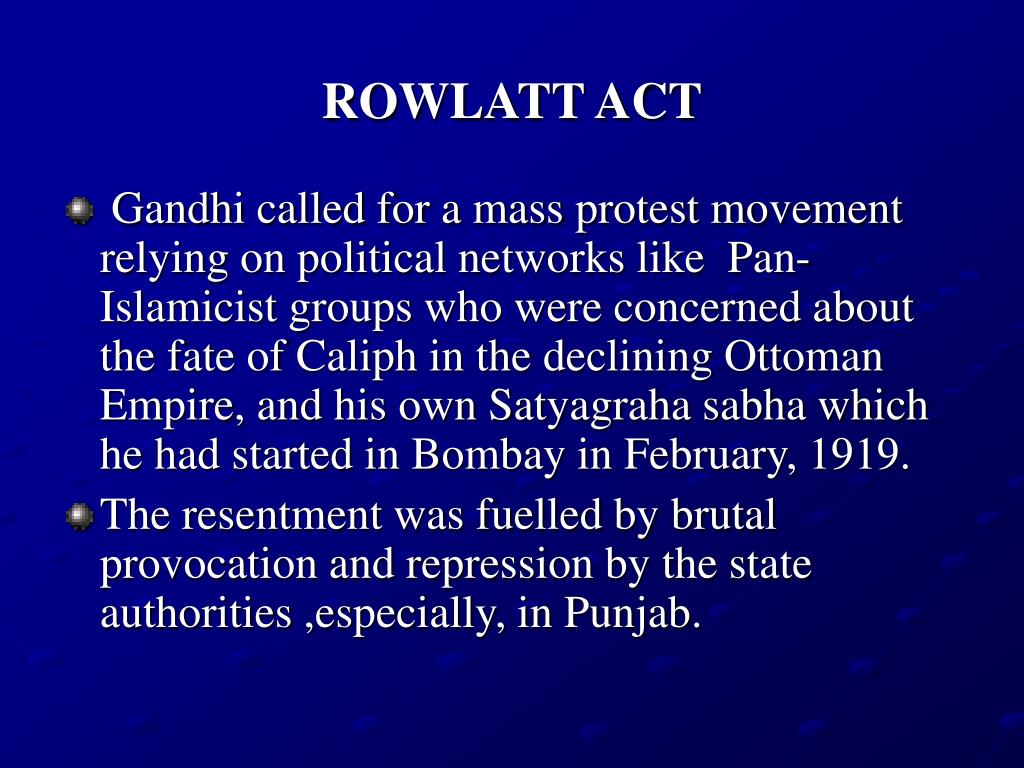 ROWLATT ACT

Gandhi called for a mass protest movement relying on political networks like Pan-Islamicist groups who were concerned about the fate of Caliph in the declining Ottoman Empire, and his own Satyagraha sabha which he had started in Bombay in February, 1919.

The resentment was fuelled by brutal provocation and repression by the state authorities ,especially, in Punjab.